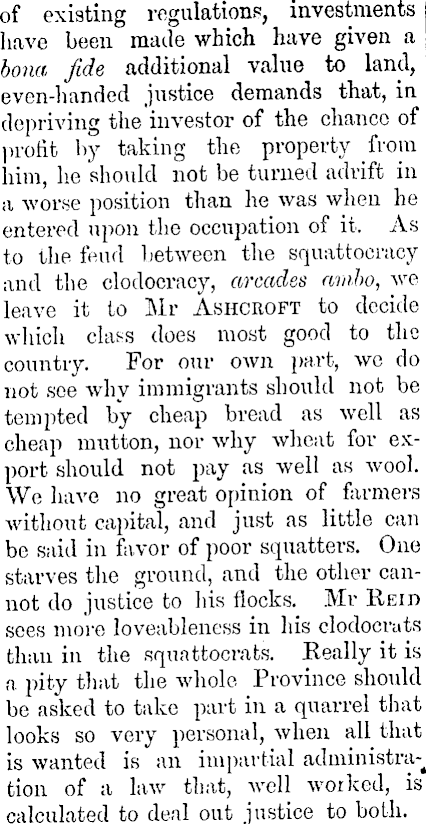 of existing regulations, investments have been made which have given a bona fide additional value to land, even-handed justice demands that, in depriving the investor of the chance of profit by taking the property from him, he should not be turned adrift in a worse position than he was when he entered upon the occupation of it. As to the feud between the squattocracy and the clodocracy, arcades ambo, we leave it to Mr ASHCROFT to decide which class does most good to the country. For our own part, we do not see why immigrants should not be tempted by cheap bread as well as cheap mutton, nor why wheat for export should not pay as well as wool. We have no great opinion of farmers without capital, and just as little can be said in favor of poor squatters. One starves the ground, and the other cannot do justice to his flocks. Mr REID sees more loveableness in his clodocrats than in the squattocrats. Really it is a pity that the whole Province should be asked to take part in a quarrel that looks so very personal, when all that is wanted is an impartial administration of a law that, well worked, is calculated to deal out justice to both.